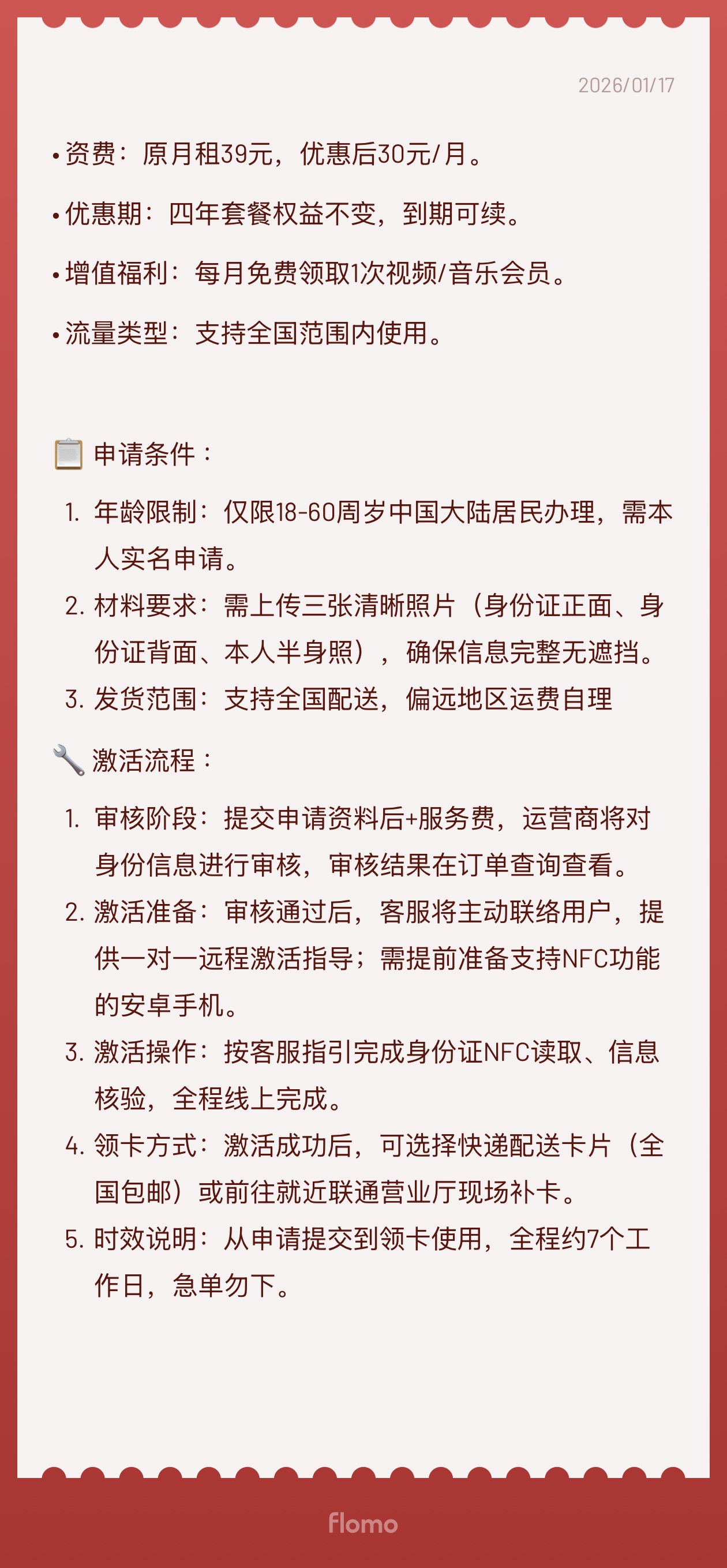 2026/01/17

• 资费：原月租39元，优惠后30元/月。

• 优惠期：四年套餐权益不变，到期可续。

• 增值福利：每月免费领取1次视频/音乐会员。

• 流量类型：支持全国范围内使用。

📋 申请条件：

1. 年龄限制：仅限18-60周岁中国大陆居民办理，需本人实名申请。
2. 材料要求：需上传三张清晰照片（身份证正面、身份证背面、本人半身照），确保信息完整无遮挡。
3. 发货范围：支持全国配送，偏远地区运费自理

🔧 激活流程：

1. 审核阶段：提交申请资料后+服务费，运营商将对身份信息进行审核，审核结果在订单查询查看。
2. 激活准备：审核通过后，客服将主动联络用户，提供一对一远程激活指导；需提前准备支持NFC功能的安卓手机。
3. 激活操作：按客服指引完成身份证NFC读取、信息核验，全程线上完成。
4. 领卡方式：激活成功后，可选择快递配送卡片（全国包邮）或前往就近联通营业厅现场补卡。
5. 时效说明：从申请提交到领卡使用，全程约7个工作日，急单勿下。

flomo